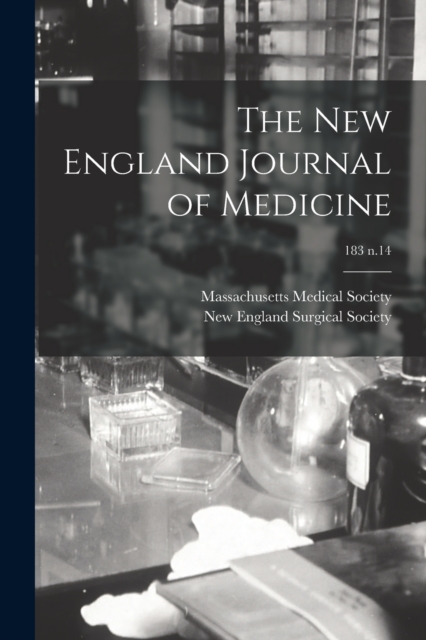 The New England Journal of Medicine

183 n.14

Massachusetts Medical Society
New England Surgical Society